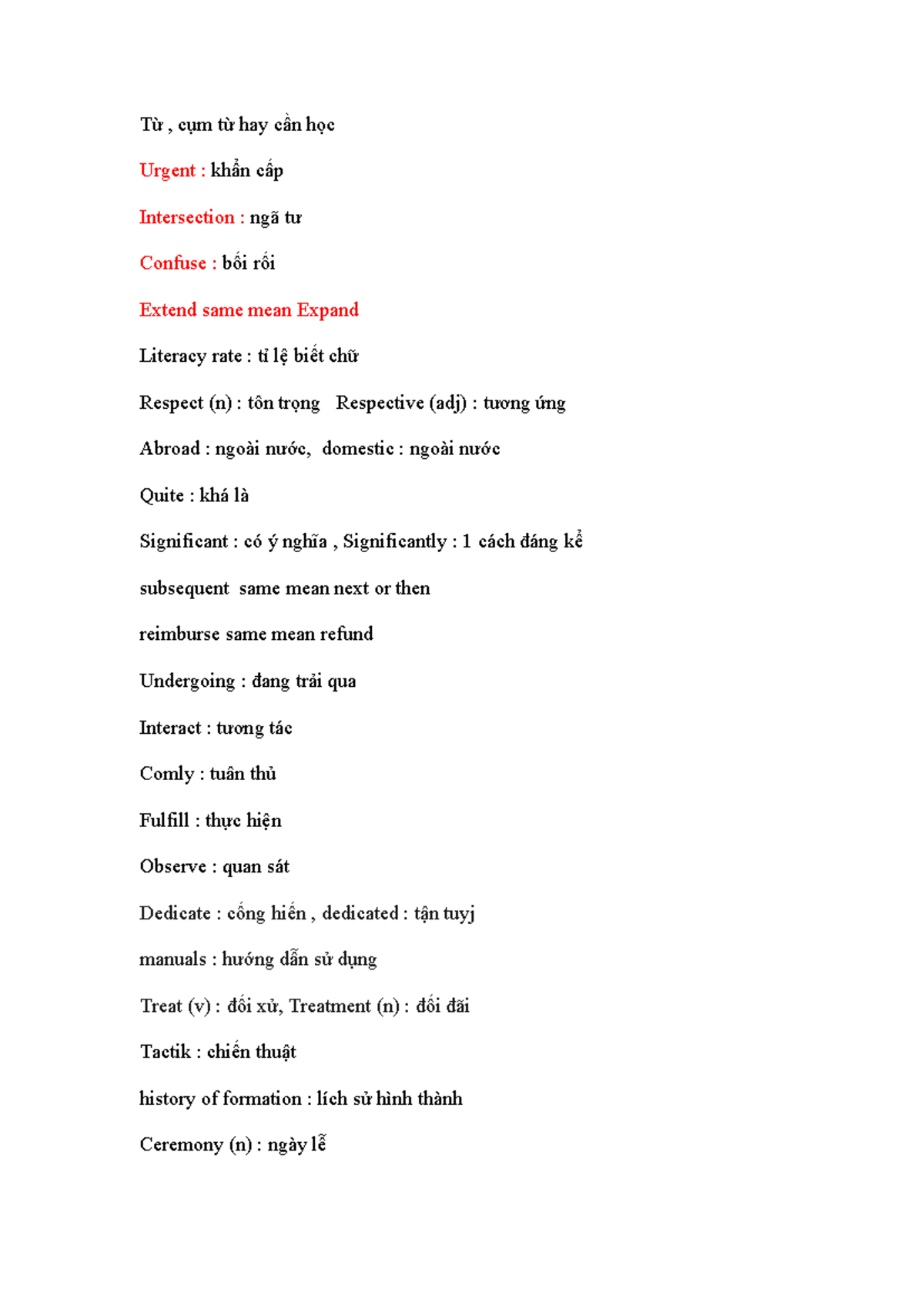 Từ , cụm từ hay cần học

Urgent : khẩn cấp

Intersection : ngã tư

Confuse : bối rối

Extend same mean Expand

Literacy rate : tỉ lệ biết chữ

Respect (n) : tôn trọng   Respective (adj) : tương ứng

Abroad : ngoài nước,  domestic : ngoài nước

Quite : khá là

Significant : có ý nghĩa , Significantly : 1 cách đáng kể

subsequent  same mean next or then

reimburse same mean refund

Undergoing : đang trải qua

Interact : tương tác

Comly : tuân thủ

Fulfill : thực hiện

Observe : quan sát

Dedicate : cống hiến , dedicated : tận tuyj

manuals : hướng dẫn sử dụng

Treat (v) : đối xử, Treatment (n) : đối đãi

Tactik : chiến thuật

history of formation : lích sử hình thành

Ceremony (n) : ngày lễ